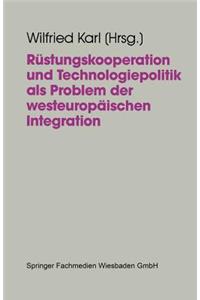 Wilfried Karl (Hrsg.)

Rüstungskooperation und Technologiepolitik als Problem der westeuropäischen Integration

Springer Fachmedien Wiesbaden GmbH